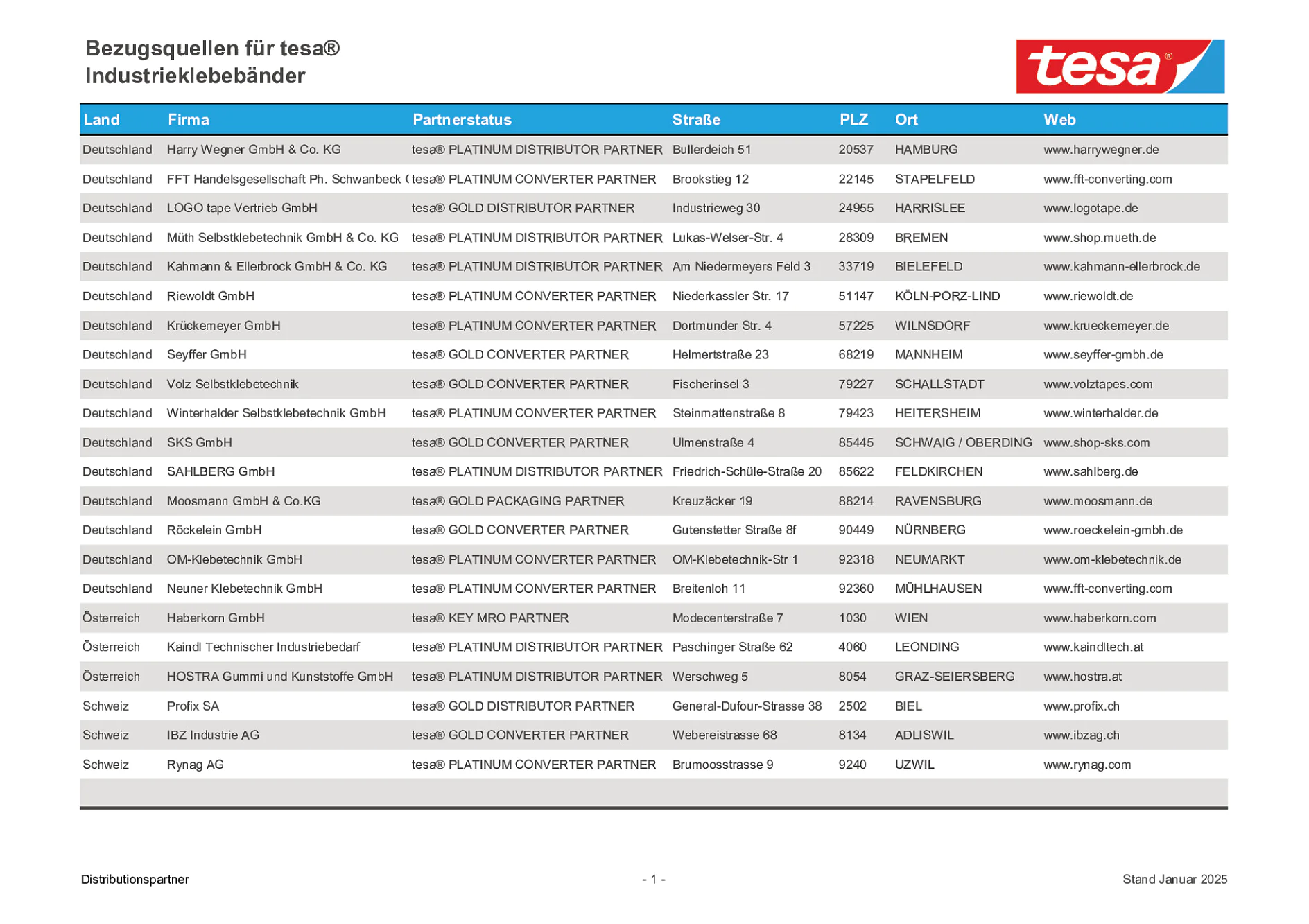 Bezugsquellen für tesa®
Industrieklebebänder

tesa®

| Land | Firma | Partnerstatus | Straße | PLZ | Ort | Web |
|---|---|---|---|---|---|---|
| Deutschland | Harry Wegner GmbH & Co. KG | tesa® PLATINUM DISTRIBUTOR PARTNER | Bullerdeich 51 | 20537 | HAMBURG | www.harrywegner.de |
| Deutschland | FFT Handelsgesellschaft Ph. Schwanbeck ( | tesa® PLATINUM CONVERTER PARTNER | Brookstieg 12 | 22145 | STAPELFELD | www.fft-converting.com |
| Deutschland | LOGO tape Vertrieb GmbH | tesa® GOLD DISTRIBUTOR PARTNER | Industrieweg 30 | 24955 | HARRISLEE | www.logotape.de |
| Deutschland | Müth Selbstklebetechnik GmbH & Co. KG | tesa® PLATINUM DISTRIBUTOR PARTNER | Lukas-Welser-Str. 4 | 28309 | BREMEN | www.shop.mueth.de |
| Deutschland | Kahmann & Ellerbrock GmbH & Co. KG | tesa® PLATINUM DISTRIBUTOR PARTNER | Am Niedermeyers Feld 3 | 33719 | BIELEFELD | www.kahmann-ellerbrock.de |
| Deutschland | Riewoldt GmbH | tesa® PLATINUM CONVERTER PARTNER | Niederkassler Str. 17 | 51147 | KÖLN-PORZ-LIND | www.riewoldt.de |
| Deutschland | Krückemeyer GmbH | tesa® PLATINUM CONVERTER PARTNER | Dortmunder Str. 4 | 57225 | WILNSDORF | www.krueckemeyer.de |
| Deutschland | Seyffer GmbH | tesa® GOLD CONVERTER PARTNER | Helmertstraße 23 | 68219 | MANNHEIM | www.seyffer-gmbh.de |
| Deutschland | Volz Selbstklebetechnik | tesa® GOLD CONVERTER PARTNER | Fischerinsel 3 | 79227 | SCHALLSTADT | www.volztapes.com |
| Deutschland | Winterhalder Selbstklebetechnik GmbH | tesa® PLATINUM CONVERTER PARTNER | Steinmattenstraße 8 | 79423 | HEITERSHEIM | www.winterhalder.de |
| Deutschland | SKS GmbH | tesa® GOLD CONVERTER PARTNER | Ulmenstraße 4 | 85445 | SCHWAIG / OBERDING | www.shop-sks.com |
| Deutschland | SAHLBERG GmbH | tesa® PLATINUM DISTRIBUTOR PARTNER | Friedrich-Schüle-Straße 20 | 85622 | FELDKIRCHEN | www.sahlberg.de |
| Deutschland | Moosmann GmbH & Co.KG | tesa® GOLD PACKAGING PARTNER | Kreuzäcker 19 | 88214 | RAVENSBURG | www.moosmann.de |
| Deutschland | Röckelein GmbH | tesa® GOLD CONVERTER PARTNER | Gutenstetter Straße 8f | 90449 | NÜRNBERG | www.roeckelein-gmbh.de |
| Deutschland | OM-Klebetechnik GmbH | tesa® PLATINUM CONVERTER PARTNER | OM-Klebetechnik-Str 1 | 92318 | NEUMARKT | www.om-klebetechnik.de |
| Deutschland | Neuner Klebetechnik GmbH | tesa® PLATINUM CONVERTER PARTNER | Breitenloh 11 | 92360 | MÜHLHAUSEN | www.fft-converting.com |
| Österreich | Haberkorn GmbH | tesa® KEY MRO PARTNER | Modecenterstraße 7 | 1030 | WIEN | www.haberkorn.com |
| Österreich | Kaindl Technischer Industriebedarf | tesa® PLATINUM DISTRIBUTOR PARTNER | Paschinger Straße 62 | 4060 | LEONDING | www.kaindltech.at |
| Österreich | HOSTRA Gummi und Kunststoffe GmbH | tesa® PLATINUM DISTRIBUTOR PARTNER | Werschweg 5 | 8054 | GRAZ-SEIERSBERG | www.hostra.at |
| Schweiz | Profix SA | tesa® GOLD DISTRIBUTOR PARTNER | General-Dufour-Strasse 38 | 2502 | BIEL | www.profix.ch |
| Schweiz | IBZ Industrie AG | tesa® GOLD CONVERTER PARTNER | Webereistrasse 68 | 8134 | ADLISWIL | www.ibzag.ch |
| Schweiz | Rynag AG | tesa® PLATINUM CONVERTER PARTNER | Brumoosstrasse 9 | 9240 | UZWIL | www.rynag.com |

Distributionspartner
- 1 -
Stand Januar 2025